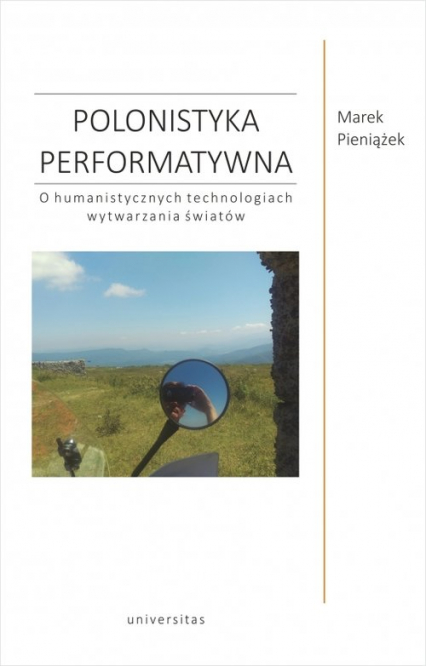 POLONISTYKA PERFORMATYWNA

O humanistycznych technologiach wytwarzania światów

Marek Pieniążek

universitas